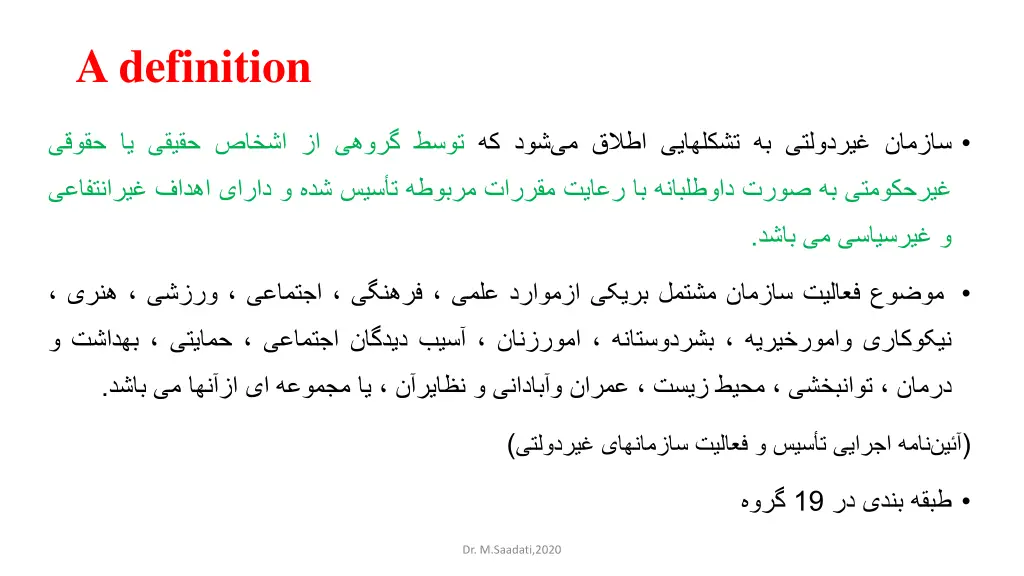 A definition

• سازمان غیردولتی به تشکلهایی اطلاق می‌شود که توسط گروهی از اشخاص حقیقی یا حقوقی غیرحکومتی به صورت داوطلبانه با رعایت مقررات مربوطه تأسیس شده و دارای اهداف غیرانتفاعی و غیرسیاسی می باشد.

• موضوع فعالیت سازمان مشتمل بریکی ازموارد علمی ، فرهنگی ، اجتماعی ، ورزشی ، هنری ، نیکوکاری وامورخیریه ، بشردوستانه ، امورزنان ، آسیب دیدگان اجتماعی ، حمایتی ، بهداشت و درمان ، توانبخشی ، محیط زیست ، عمران وآبادانی و نظایرآن ، یا مجموعه ای ازآنها می باشد.

(آئین‌نامه اجرایی تأسیس و فعالیت سازمانهای غیردولتی)

• طبقه بندی در 19 گروه

Dr. M.Saadati,2020